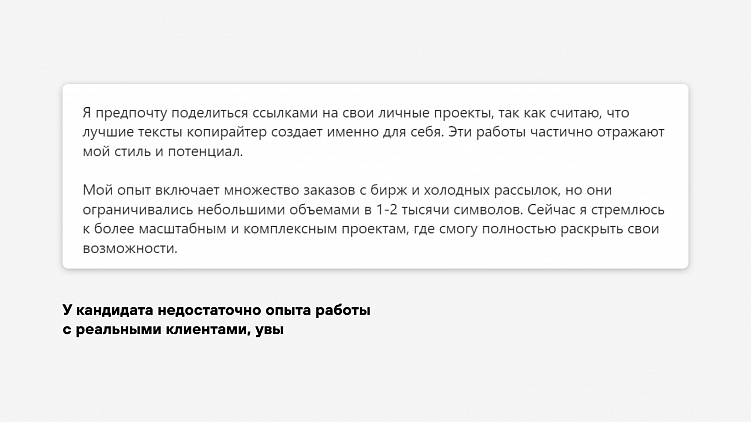 Я предпочту поделиться ссылками на свои личные проекты, так как считаю, что лучшие тексты копирайтер создает именно для себя. Эти работы частично отражают мой стиль и потенциал.

Мой опыт включает множество заказов с бирж и холодных рассылок, но они ограничивались небольшими объемами в 1-2 тысячи символов. Сейчас я стремлюсь к более масштабным и комплексным проектам, где смогу полностью раскрыть свои возможности.

У кандидата недостаточно опыта работы с реальными клиентами, увы